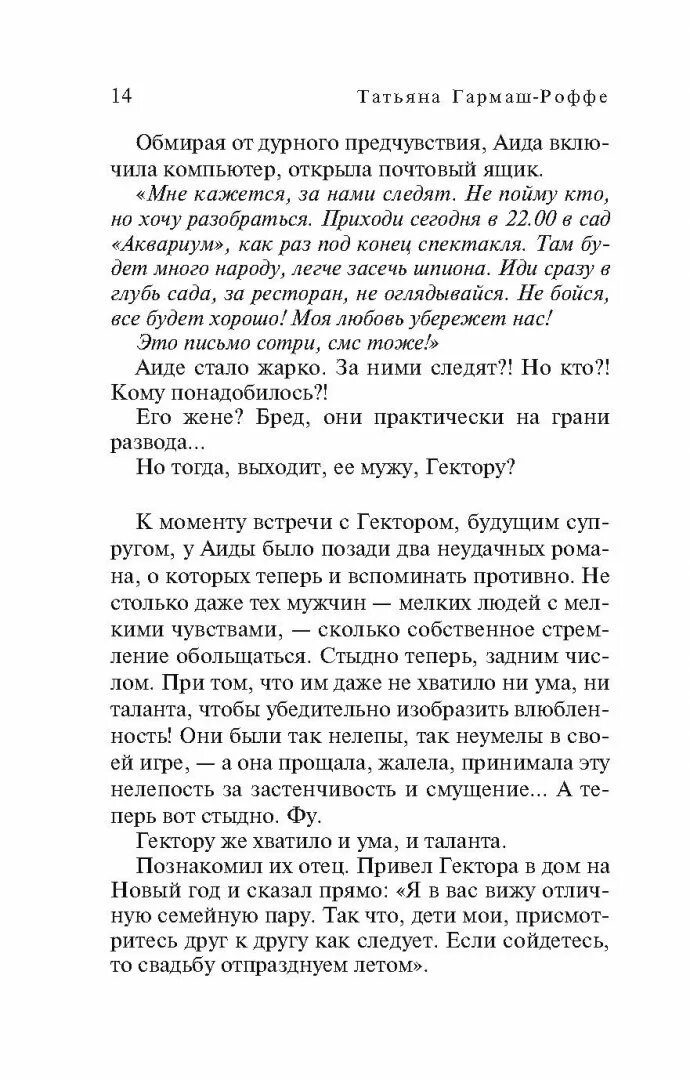 14 Татьяна Гармаш-Роффе

Обмирая от дурного предчувствия, Аида включила компьютер, открыла почтовый ящик.

«Мне кажется, за нами следят. Не пойму кто, но хочу разобраться. Приходи сегодня в 22.00 в сад «Аквариум», как раз под конец спектакля. Там будет много народу, легче засечь шпиона. Иди сразу в глубь сада, за ресторан, не оглядывайся. Не бойся, все будет хорошо! Моя любовь убережет нас!

Это письмо сотри, смс тоже!»

Аиде стало жарко. За ними следят?! Но кто?! Кому понадобилось?!

Его жене? Бред, они практически на грани развода...

Но тогда, выходит, ее мужу, Гектору?

К моменту встречи с Гектором, будущим супругом, у Аиды было позади два неудачных романа, о которых теперь и вспоминать противно. Не столько даже тех мужчин — мелких людей с мелкими чувствами, — сколько собственное стремление обольщаться. Стыдно теперь, задним числом. При том, что им даже не хватило ни ума, ни таланта, чтобы убедительно изобразить влюбленность! Они были так нелепы, так неумелы в своей игре, — а она прощала, жалела, принимала эту нелепость за застенчивость и смущение... А теперь вот стыдно. Фу.

Гектору же хватило и ума, и таланта.

Познакомил их отец. Привел Гектора в дом на Новый год и сказал прямо: «Я в вас вижу отличную семейную пару. Так что, дети мои, присмотритесь друг к другу как следует. Если сойдетесь, то свадьбу отпразднуем летом».